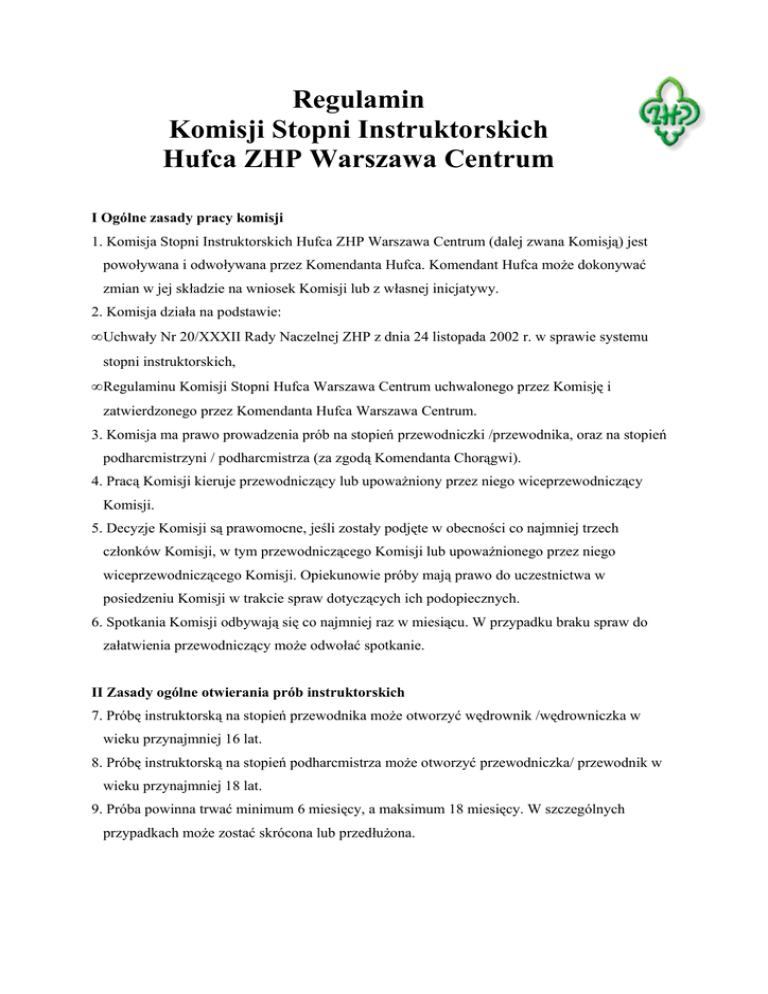 Regulamin
Komisji Stopni Instruktorskich
Hufca ZHP Warszawa Centrum

ZHP

I Ogólne zasady pracy komisji

1. Komisja Stopni Instruktorskich Hufca ZHP Warszawa Centrum (dalej zwana Komisją) jest powoływana i odwoływana przez Komendanta Hufca. Komendant Hufca może dokonywać zmian w jej składzie na wniosek Komisji lub z własnej inicjatywy.

2. Komisja działa na podstawie:

∞Uchwały Nr 20/XXXII Rady Naczelnej ZHP z dnia 24 listopada 2002 r. w sprawie systemu stopni instruktorskich,

∞Regulaminu Komisji Stopni Hufca Warszawa Centrum uchwalonego przez Komisję i zatwierdzonego przez Komendanta Hufca Warszawa Centrum.

3. Komisja ma prawo prowadzenia prób na stopień przewodniczki /przewodnika, oraz na stopień podharcmistrzyni / podharcmistrza (za zgodą Komendanta Chorągwi).

4. Pracą Komisji kieruje przewodniczący lub upoważniony przez niego wiceprzewodniczący Komisji.

5. Decyzje Komisji są prawomocne, jeśli zostały podjęte w obecności co najmniej trzech członków Komisji, w tym przewodniczącego Komisji lub upoważnionego przez niego wiceprzewodniczącego Komisji. Opiekunowie próby mają prawo do uczestnictwa w posiedzeniu Komisji w trakcie spraw dotyczących ich podopiecznych.

6. Spotkania Komisji odbywają się co najmniej raz w miesiącu. W przypadku braku spraw do załatwienia przewodniczący może odwołać spotkanie.

II Zasady ogólne otwierania prób instruktorskich

7. Próbę instruktorską na stopień przewodnika może otworzyć wędrownik /wędrowniczka w wieku przynajmniej 16 lat.

8. Próbę instruktorską na stopień podharcmistrza może otworzyć przewodniczka/ przewodnik w wieku przynajmniej 18 lat.

9. Próba powinna trwać minimum 6 miesięcy, a maksimum 18 miesięcy. W szczególnych przypadkach może zostać skrócona lub przedłużona.